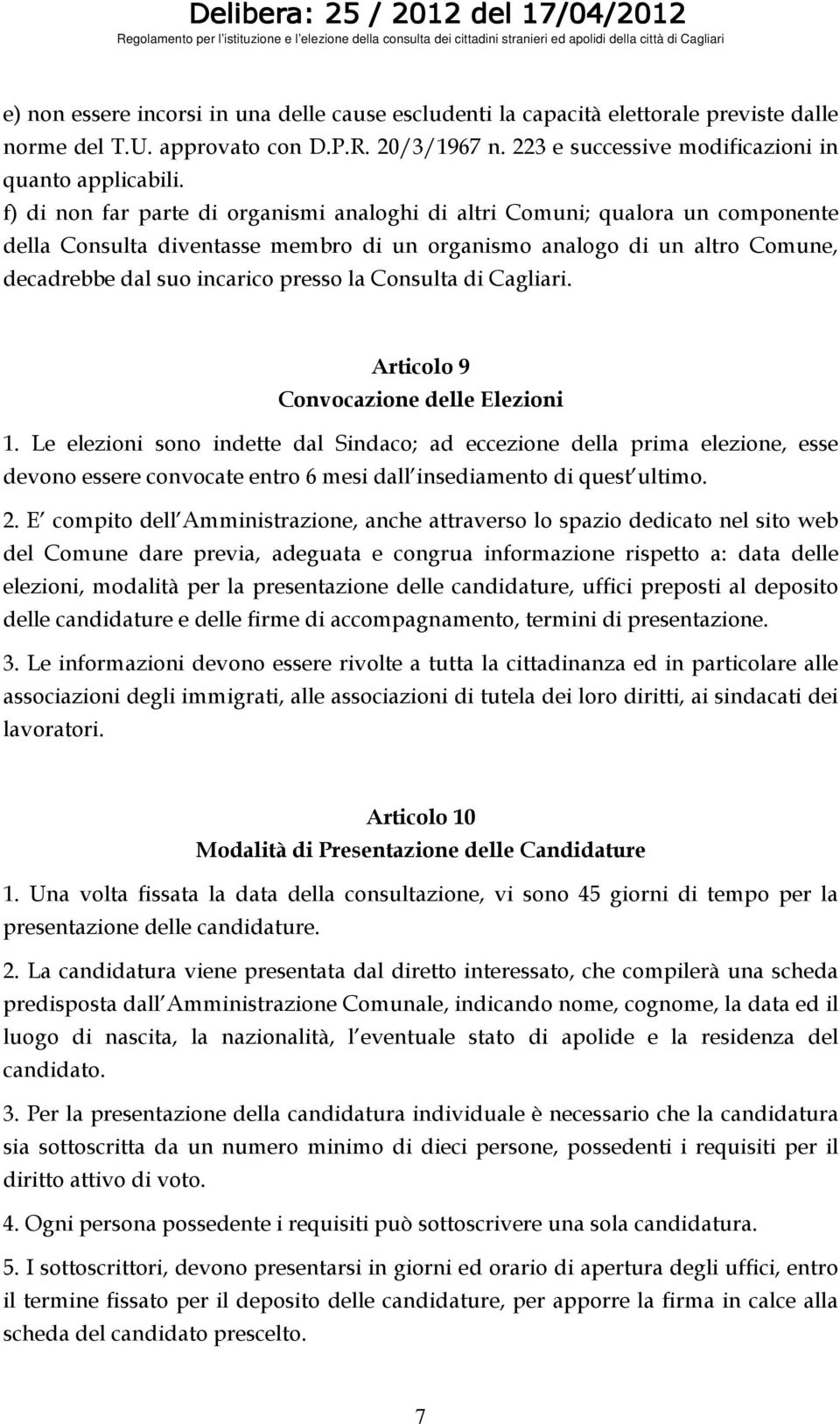 Delibera: 25 / 2012 del 17/04/2012
Regolamento per l'istituzione e l'elezione della consulta dei cittadini stranieri ed apolidi della città di Cagliari

e) non essere incorsi in una delle cause escludenti la capacità elettorale previste dalle norme del T.U. approvato con D.P.R. 20/3/1967 n. 223 e successive modificazioni in quanto applicabili.

f) di non far parte di organismi analoghi di altri Comuni; qualora un componente della Consulta diventasse membro di un organismo analogo di un altro Comune, decadrebbe dal suo incarico presso la Consulta di Cagliari.

Articolo 9
Convocazione delle Elezioni

1. Le elezioni sono indette dal Sindaco; ad eccezione della prima elezione, esse devono essere convocate entro 6 mesi dall insediamento di quest ultimo.

2. E compito dell Amministrazione, anche attraverso lo spazio dedicato nel sito web del Comune dare previa, adeguata e congrua informazione rispetto a: data delle elezioni, modalità per la presentazione delle candidature, uffici preposti al deposito delle candidature e delle firme di accompagnamento, termini di presentazione.

3. Le informazioni devono essere rivolte a tutta la cittadinanza ed in particolare alle associazioni degli immigrati, alle associazioni di tutela dei loro diritti, ai sindacati dei lavoratori.

Articolo 10
Modalità di Presentazione delle Candidature

1. Una volta fissata la data della consultazione, vi sono 45 giorni di tempo per la presentazione delle candidature.

2. La candidatura viene presentata dal diretto interessato, che compilerà una scheda predisposta dall Amministrazione Comunale, indicando nome, cognome, la data ed il luogo di nascita, la nazionalità, l eventuale stato di apolide e la residenza del candidato.

3. Per la presentazione della candidatura individuale è necessario che la candidatura sia sottoscritta da un numero minimo di dieci persone, possedenti i requisiti per il diritto attivo di voto.

4. Ogni persona possedente i requisiti può sottoscrivere una sola candidatura.

5. I sottoscrittori, devono presentarsi in giorni ed orario di apertura degli uffici, entro il termine fissato per il deposito delle candidature, per apporre la firma in calce alla scheda del candidato prescelto.

7